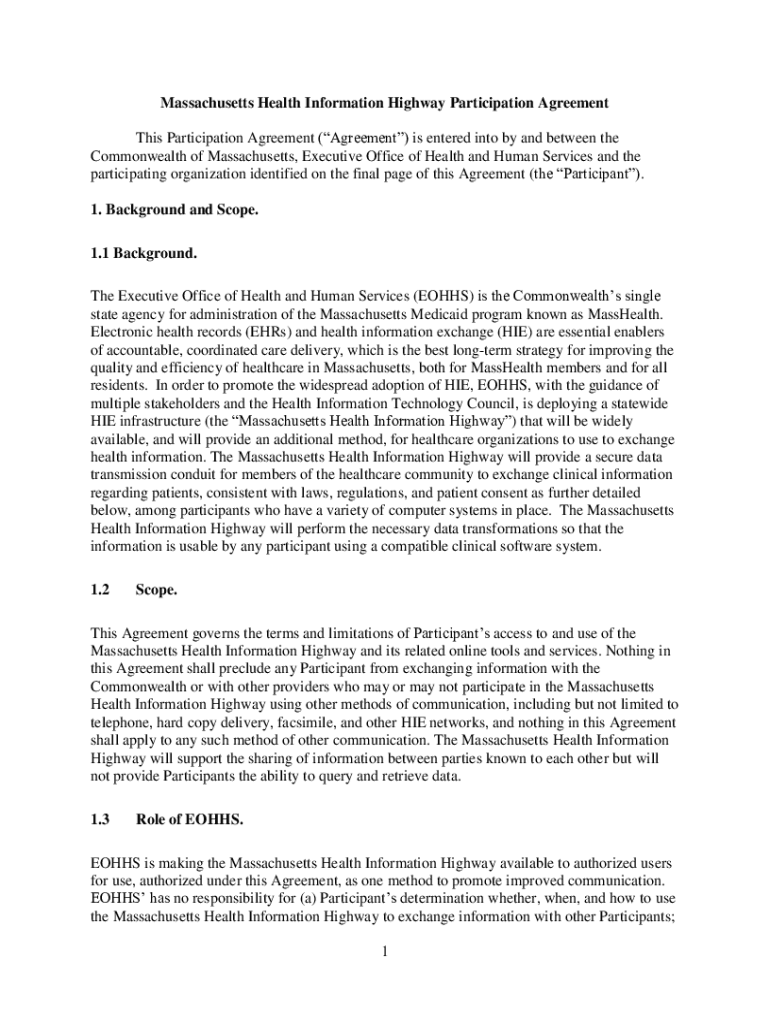 Massachusetts Health Information Highway Participation Agreement

This Participation Agreement (“Agreement”) is entered into by and between the Commonwealth of Massachusetts, Executive Office of Health and Human Services and the participating organization identified on the final page of this Agreement (the “Participant”).

1. Background and Scope.

1.1 Background.

The Executive Office of Health and Human Services (EOHHS) is the Commonwealth’s single state agency for administration of the Massachusetts Medicaid program known as MassHealth. Electronic health records (EHRs) and health information exchange (HIE) are essential enablers of accountable, coordinated care delivery, which is the best long-term strategy for improving the quality and efficiency of healthcare in Massachusetts, both for MassHealth members and for all residents. In order to promote the widespread adoption of HIE, EOHHS, with the guidance of multiple stakeholders and the Health Information Technology Council, is deploying a statewide HIE infrastructure (the “Massachusetts Health Information Highway”) that will be widely available, and will provide an additional method, for healthcare organizations to use to exchange health information. The Massachusetts Health Information Highway will provide a secure data transmission conduit for members of the healthcare community to exchange clinical information regarding patients, consistent with laws, regulations, and patient consent as further detailed below, among participants who have a variety of computer systems in place. The Massachusetts Health Information Highway will perform the necessary data transformations so that the information is usable by any participant using a compatible clinical software system.

1.2 Scope.

This Agreement governs the terms and limitations of Participant’s access to and use of the Massachusetts Health Information Highway and its related online tools and services. Nothing in this Agreement shall preclude any Participant from exchanging information with the Commonwealth or with other providers who may or may not participate in the Massachusetts Health Information Highway using other methods of communication, including but not limited to telephone, hard copy delivery, facsimile, and other HIE networks, and nothing in this Agreement shall apply to any such method of other communication. The Massachusetts Health Information Highway will support the sharing of information between parties known to each other but will not provide Participants the ability to query and retrieve data.

1.3 Role of EOHHS.

EOHHS is making the Massachusetts Health Information Highway available to authorized users for use, authorized under this Agreement, as one method to promote improved communication. EOHHS’ has no responsibility for (a) Participant’s determination whether, when, and how to use the Massachusetts Health Information Highway to exchange information with other Participants;

1